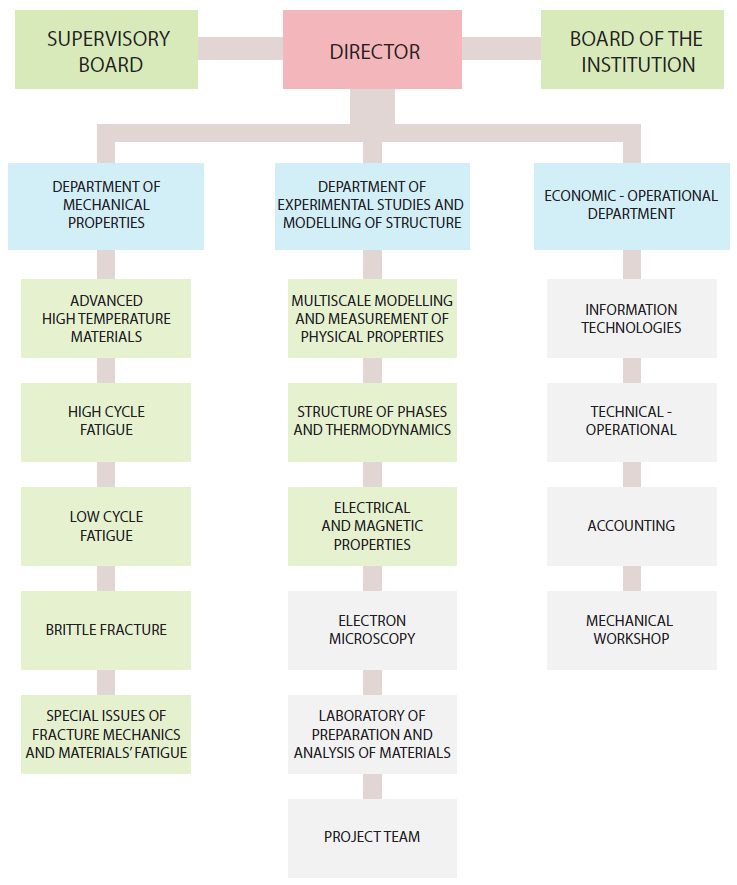 SUPERVISORY BOARD

DIRECTOR

BOARD OF THE INSTITUTION

DEPARTMENT OF MECHANICAL PROPERTIES

ADVANCED HIGH TEMPERATURE MATERIALS

HIGH CYCLE FATIGUE

LOW CYCLE FATIGUE

BRITTLE FRACTURE

SPECIAL ISSUES OF FRACTURE MECHANICS AND MATERIALS' FATIGUE

DEPARTMENT OF EXPERIMENTAL STUDIES AND MODELLING OF STRUCTURE

MULTISCALE MODELLING AND MEASUREMENT OF PHYSICAL PROPERTIES

STRUCTURE OF PHASES AND THERMODYNAMICS

ELECTRICAL AND MAGNETIC PROPERTIES

ELECTRON MICROSCOPY

LABORATORY OF PREPARATION AND ANALYSIS OF MATERIALS

PROJECT TEAM

ECONOMIC - OPERATIONAL DEPARTMENT

INFORMATION TECHNOLOGIES

TECHNICAL - OPERATIONAL

ACCOUNTING

MECHANICAL WORKSHOP